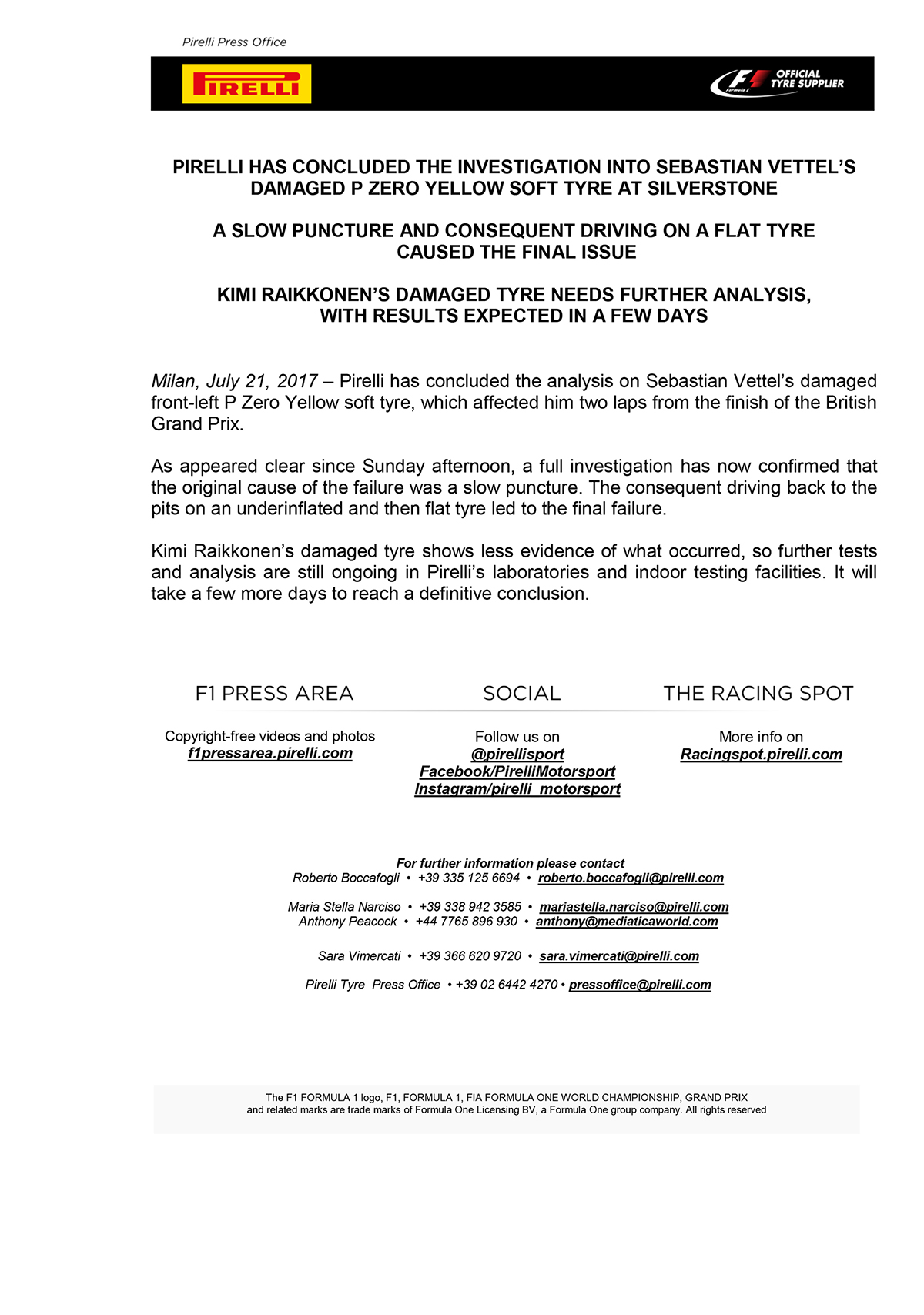 Pirelli Press Office

PIRELLI

F1 Formula 1 OFFICIAL TYRE SUPPLIER

PIRELLI HAS CONCLUDED THE INVESTIGATION INTO SEBASTIAN VETTEL'S DAMAGED P ZERO YELLOW SOFT TYRE AT SILVERSTONE

A SLOW PUNCTURE AND CONSEQUENT DRIVING ON A FLAT TYRE CAUSED THE FINAL ISSUE

KIMI RAIKKONEN'S DAMAGED TYRE NEEDS FURTHER ANALYSIS, WITH RESULTS EXPECTED IN A FEW DAYS

Milan, July 21, 2017 – Pirelli has concluded the analysis on Sebastian Vettel's damaged front-left P Zero Yellow soft tyre, which affected him two laps from the finish of the British Grand Prix.

As appeared clear since Sunday afternoon, a full investigation has now confirmed that the original cause of the failure was a slow puncture. The consequent driving back to the pits on an underinflated and then flat tyre led to the final failure.

Kimi Raikkonen's damaged tyre shows less evidence of what occurred, so further tests and analysis are still ongoing in Pirelli's laboratories and indoor testing facilities. It will take a few more days to reach a definitive conclusion.

F1 PRESS AREA

Copyright-free videos and photos
f1pressarea.pirelli.com

SOCIAL

Follow us on
@pirellisport
Facebook/PirelliMotorsport
Instagram/pirelli_motorsport

THE RACING SPOT

More info on
Racingspot.pirelli.com

For further information please contact
Roberto Boccafogli • +39 335 125 6694 • roberto.boccafogli@pirelli.com

Maria Stella Narciso • +39 338 942 3585 • mariastella.narciso@pirelli.com
Anthony Peacock • +44 7765 896 930 • anthony@mediaticaworld.com

Sara Vimercati • +39 366 620 9720 • sara.vimercati@pirelli.com

Pirelli Tyre Press Office • +39 02 6442 4270 • pressoffice@pirelli.com

The F1 FORMULA 1 logo, F1, FORMULA 1, FIA FORMULA ONE WORLD CHAMPIONSHIP, GRAND PRIX and related marks are trade marks of Formula One Licensing BV, a Formula One group company. All rights reserved